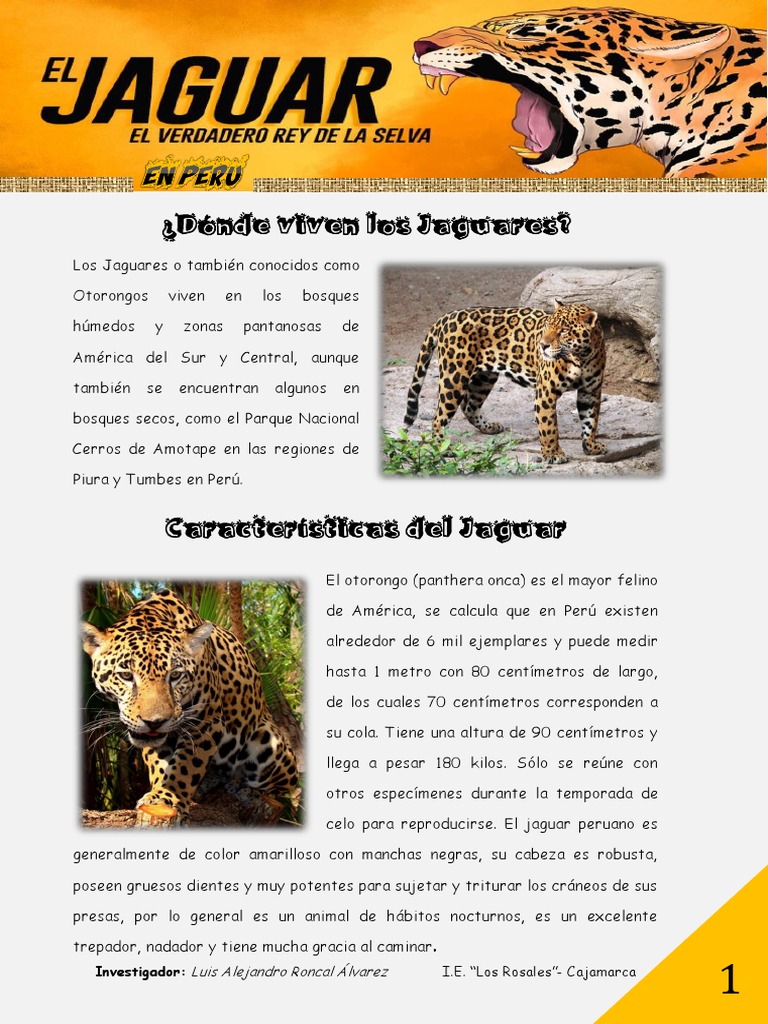 EL JAGUAR
EL VERDADERO REY DE LA SELVA
EN PERU

¿Dónde viven los Jaguares?

Los Jaguares o también conocidos como Otorongos viven en los bosques húmedos y zonas pantanosas de América del Sur y Central, aunque también se encuentran algunos en bosques secos, como el Parque Nacional Cerros de Amotape en las regiones de Piura y Tumbes en Perú.

Características del Jaguar

El otorongo (panthera onca) es el mayor felino de América, se calcula que en Perú existen alrededor de 6 mil ejemplares y puede medir hasta 1 metro con 80 centímetros de largo, de los cuales 70 centímetros corresponden a su cola. Tiene una altura de 90 centímetros y llega a pesar 180 kilos. Sólo se reúne con otros especímenes durante la temporada de celo para reproducirse. El jaguar peruano es generalmente de color amarilloso con manchas negras, su cabeza es robusta, poseen gruesos dientes y muy potentes para sujetar y triturar los cráneos de sus presas, por lo general es un animal de hábitos nocturnos, es un excelente trepador, nadador y tiene mucha gracia al caminar.

Investigador: Luis Alejandro Roncal Álvarez I.E. "Los Rosales"- Cajamarca

1